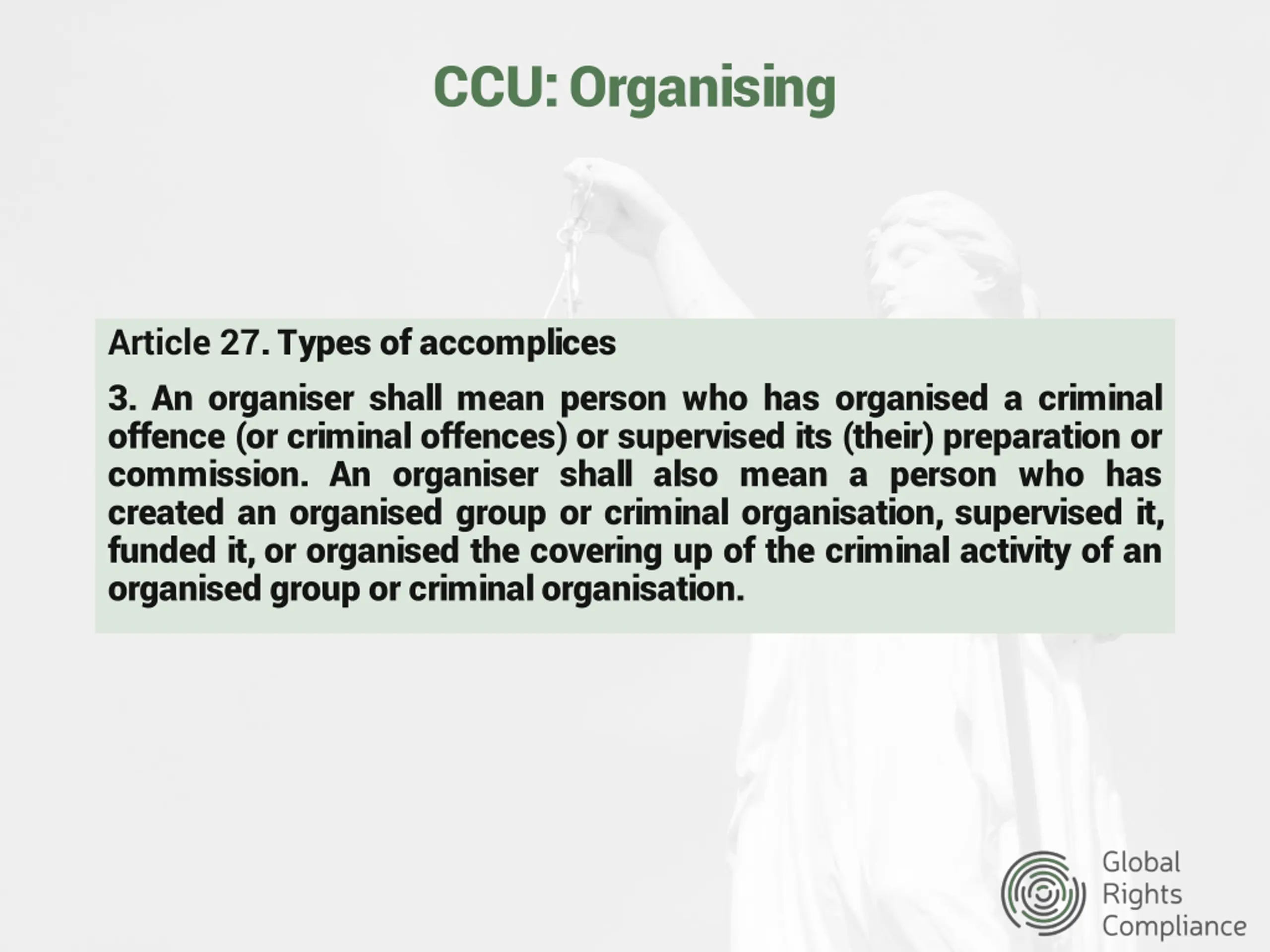 CCU: Organising

Article 27. Types of accomplices

3. An organiser shall mean person who has organised a criminal offence (or criminal offences) or supervised its (their) preparation or commission. An organiser shall also mean a person who has created an organised group or criminal organisation, supervised it, funded it, or organised the covering up of the criminal activity of an organised group or criminal organisation.

Global
Rights
Compliance